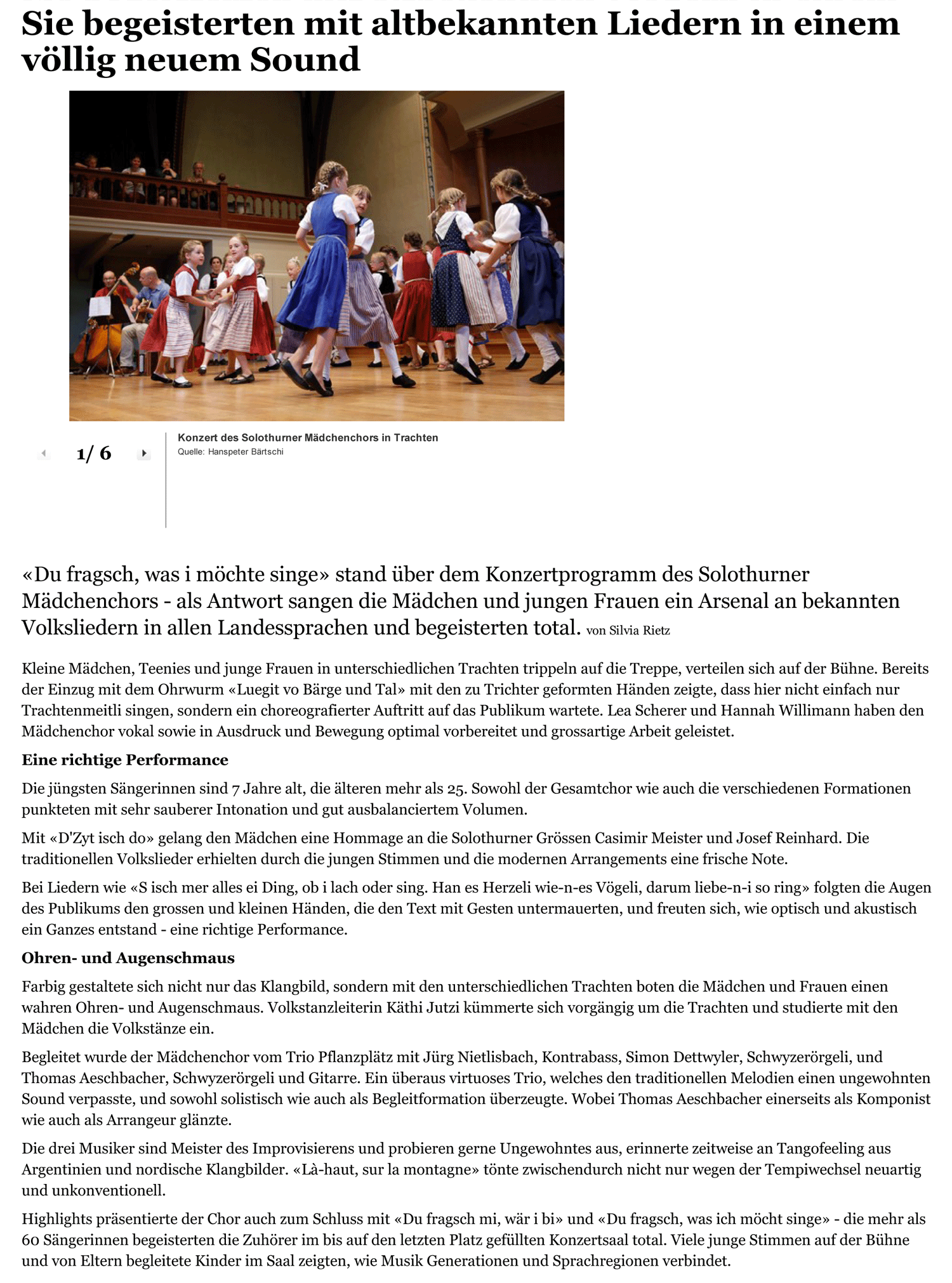 Sie begeisterten mit altbekannten Liedern in einem völlig neuem Sound

1/ 6

Konzert des Solothurner Mädchenchors in Trachten
Quelle: Hanspeter Bärtschi

«Du fragsch, was i möchte singe» stand über dem Konzertprogramm des Solothurner Mädchenchors - als Antwort sangen die Mädchen und jungen Frauen ein Arsenal an bekannten Volksliedern in allen Landessprachen und begeisterten total. von Silvia Rietz

Kleine Mädchen, Teenies und junge Frauen in unterschiedlichen Trachten trippeln auf die Treppe, verteilen sich auf der Bühne. Bereits der Einzug mit dem Ohrwurm «Luegit vo Bärge und Tal» mit den zu Trichter geformten Händen zeigte, dass hier nicht einfach nur Trachtenmeitli singen, sondern ein choreografierter Auftritt auf das Publikum wartete. Lea Scherer und Hannah Willimann haben den Mädchenchor vokal sowie in Ausdruck und Bewegung optimal vorbereitet und grossartige Arbeit geleistet.

Eine richtige Performance

Die jüngsten Sängerinnen sind 7 Jahre alt, die älteren mehr als 25. Sowohl der Gesamtchor wie auch die verschiedenen Formationen punkteten mit sehr sauberer Intonation und gut ausbalanciertem Volumen.

Mit «D'Zyt isch do» gelang den Mädchen eine Hommage an die Solothurner Grössen Casimir Meister und Josef Reinhard. Die traditionellen Volkslieder erhielten durch die jungen Stimmen und die modernen Arrangements eine frische Note.

Bei Liedern wie «S isch mer alles ei Ding, ob i lach oder sing. Han es Herzeli wie-n-es Vögeli, darum liebe-n-i so ring» folgten die Augen des Publikums den grossen und kleinen Händen, die den Text mit Gesten untermauerten, und freuten sich, wie optisch und akustisch ein Ganzes entstand - eine richtige Performance.

Ohren- und Augenschmaus

Farbig gestaltete sich nicht nur das Klangbild, sondern mit den unterschiedlichen Trachten boten die Mädchen und Frauen einen wahren Ohren- und Augenschmaus. Volkstanzleiterin Käthi Jutzi kümmerte sich vorgängig um die Trachten und studierte mit den Mädchen die Volkstänze ein.

Begleitet wurde der Mädchenchor vom Trio Pflanzplätz mit Jürg Nietlisbach, Kontrabass, Simon Dettwyler, Schwyzerörgeli, und Thomas Aeschbacher, Schwyzerörgeli und Gitarre. Ein überaus virtuoses Trio, welches den traditionellen Melodien einen ungewohnten Sound verpasste, und sowohl solistisch wie auch als Begleitformation überzeugte. Wobei Thomas Aeschbacher einerseits als Komponist wie auch als Arrangeur glänzte.

Die drei Musiker sind Meister des Improvisierens und probieren gerne Ungewohntes aus, erinnerte zeitweise an Tangofeeling aus Argentinien und nordische Klangbilder. «Là-haut, sur la montagne» tönte zwischendurch nicht nur wegen der Tempiwechsel neuartig und unkonventionell.

Highlights präsentierte der Chor auch zum Schluss mit «Du fragsch mi, wär i bi» und «Du fragsch, was ich möcht singe» - die mehr als 60 Sängerinnen begeisterten die Zuhörer im bis auf den letzten Platz gefüllten Konzertsaal total. Viele junge Stimmen auf der Bühne und von Eltern begleitete Kinder im Saal zeigten, wie Musik Generationen und Sprachregionen verbindet.